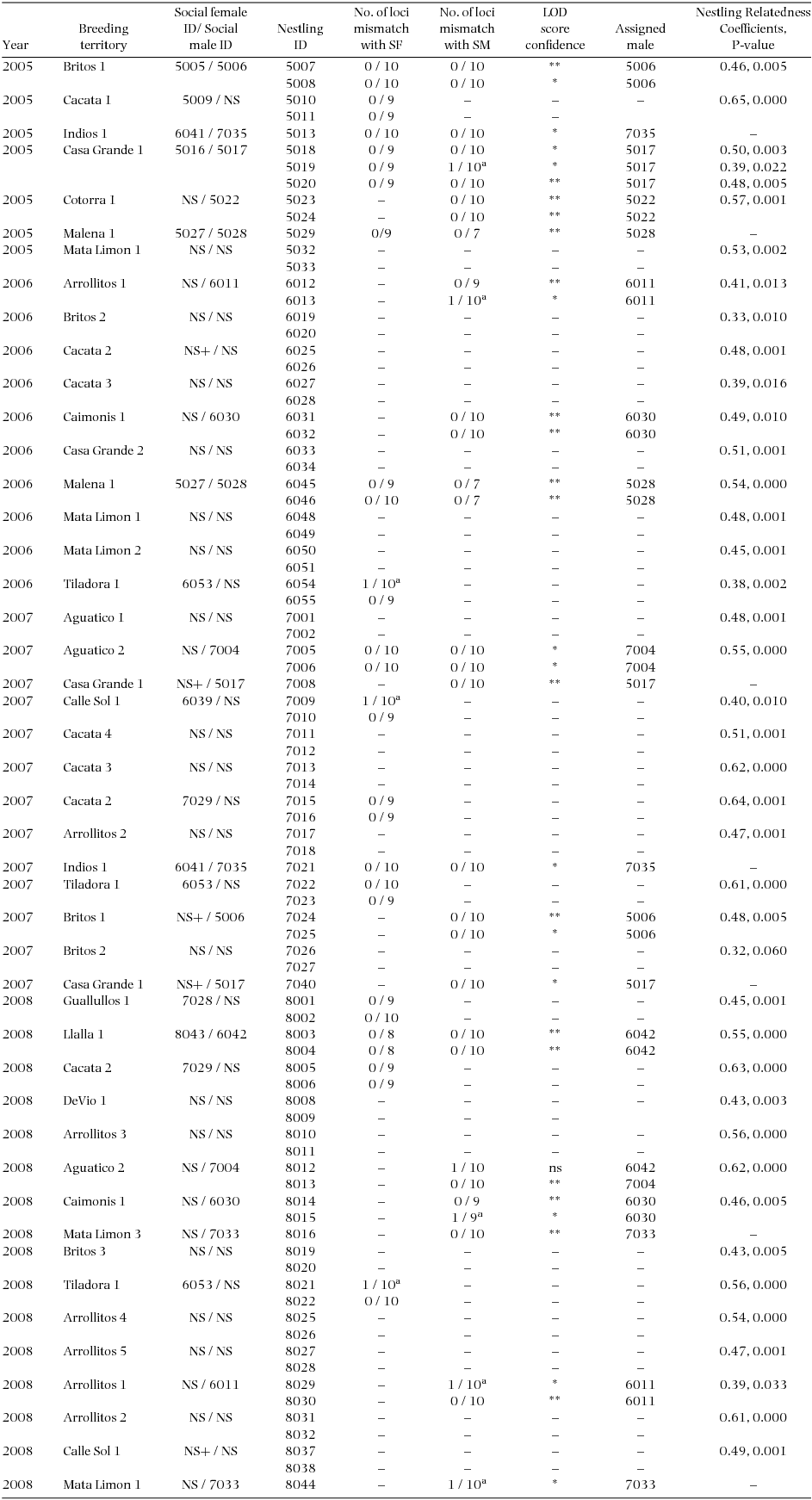 | Year | Breeding territory | Social female ID/ Social male ID | Nestling ID | No. of loci mismatch with SF | No. of loci mismatch with SM | LOD score confidence | Assigned male | Nestling Relatedness Coefficients, P-value |
|---|---|---|---|---|---|---|---|---|
| 2005 | Britos 1 | 5005 / 5006 | 5007 | 0 / 10 | 0 / 10 | ** | 5006 | 0.46, 0.005 |
| | | | 5008 | 0 / 10 | 0 / 10 | * | 5006 | |
| 2005 | Cacata 1 | 5009 / NS | 5010 | 0 / 9 | – | – | – | 0.65, 0.000 |
| | | | 5011 | 0 / 9 | – | – | | |
| 2005 | Indios 1 | 6041 / 7035 | 5013 | 0 / 10 | 0 / 10 | * | 7035 | – |
| 2005 | Casa Grande 1 | 5016 / 5017 | 5018 | 0 / 9 | 0 / 10 | * | 5017 | 0.50, 0.003 |
| | | | 5019 | 0 / 9 | 1 / 10$^a$ | * | 5017 | 0.39, 0.022 |
| | | | 5020 | 0 / 9 | 0 / 10 | ** | 5017 | 0.48, 0.005 |
| 2005 | Cotorra 1 | NS / 5022 | 5023 | – | 0 / 10 | ** | 5022 | 0.57, 0.001 |
| | | | 5024 | – | 0 / 10 | ** | 5022 | |
| 2005 | Malena 1 | 5027 / 5028 | 5029 | 0/9 | 0 / 7 | ** | 5028 | – |
| 2005 | Mata Limon 1 | NS / NS | 5032 | – | – | – | – | 0.53, 0.002 |
| | | | 5033 | – | – | – | – | |
| 2006 | Arrollitos 1 | NS / 6011 | 6012 | – | 0 / 9 | ** | 6011 | 0.41, 0.013 |
| | | | 6013 | – | 1 / 10$^a$ | * | 6011 | |
| 2006 | Britos 2 | NS / NS | 6019 | – | – | – | – | 0.33, 0.010 |
| | | | 6020 | – | – | – | – | |
| 2006 | Cacata 2 | NS+ / NS | 6025 | – | – | – | – | 0.48, 0.001 |
| | | | 6026 | – | – | – | – | |
| 2006 | Cacata 3 | NS / NS | 6027 | – | – | – | – | 0.39, 0.016 |
| | | | 6028 | – | – | – | – | |
| 2006 | Caimonis 1 | NS / 6030 | 6031 | – | 0 / 10 | ** | 6030 | 0.49, 0.010 |
| | | | 6032 | – | 0 / 10 | ** | 6030 | |
| 2006 | Casa Grande 2 | NS / NS | 6033 | – | – | – | – | 0.51, 0.001 |
| | | | 6034 | – | – | – | – | |
| 2006 | Malena 1 | 5027 / 5028 | 6045 | 0 / 9 | 0 / 7 | ** | 5028 | 0.54, 0.000 |
| | | | 6046 | 0 / 10 | 0 / 7 | ** | 5028 | |
| 2006 | Mata Limon 1 | NS / NS | 6048 | – | – | – | – | 0.48, 0.001 |
| | | | 6049 | – | – | – | – | |
| 2006 | Mata Limon 2 | NS / NS | 6050 | – | – | – | – | 0.45, 0.001 |
| | | | 6051 | – | – | – | – | |
| 2006 | Tiladora 1 | 6053 / NS | 6054 | 1 / 10$^a$ | – | – | – | 0.38, 0.002 |
| | | | 6055 | 0 / 9 | – | – | – | |
| 2007 | Aguatico 1 | NS / NS | 7001 | – | – | – | – | 0.48, 0.001 |
| | | | 7002 | – | – | – | – | |
| 2007 | Aguatico 2 | NS / 7004 | 7005 | 0 / 10 | 0 / 10 | * | 7004 | 0.55, 0.000 |
| | | | 7006 | 0 / 10 | 0 / 10 | * | 7004 | |
| 2007 | Casa Grande 1 | NS+ / 5017 | 7008 | – | 0 / 10 | ** | 5017 | – |
| 2007 | Calle Sol 1 | 6039 / NS | 7009 | 1 / 10$^a$ | – | – | – | 0.40, 0.010 |
| | | | 7010 | 0 / 9 | – | – | – | |
| 2007 | Cacata 4 | NS / NS | 7011 | – | – | – | – | 0.51, 0.001 |
| | | | 7012 | – | – | – | – | |
| 2007 | Cacata 3 | NS / NS | 7013 | – | – | – | – | 0.62, 0.000 |
| | | | 7014 | – | – | – | – | |
| 2007 | Cacata 2 | 7029 / NS | 7015 | 0 / 9 | – | – | – | 0.64, 0.001 |
| | | | 7016 | 0 / 9 | – | – | – | |
| 2007 | Arrollitos 2 | NS / NS | 7017 | – | – | – | – | 0.47, 0.001 |
| | | | 7018 | – | – | – | – | |
| 2007 | Indios 1 | 6041 / 7035 | 7021 | 0 / 10 | 0 / 10 | * | 7035 | – |
| 2007 | Tiladora 1 | 6053 / NS | 7022 | 0 / 10 | – | – | – | 0.61, 0.000 |
| | | | 7023 | 0 / 9 | – | – | – | |
| 2007 | Britos 1 | NS+ / 5006 | 7024 | – | 0 / 10 | ** | 5006 | 0.48, 0.005 |
| | | | 7025 | – | 0 / 10 | * | 5006 | |
| 2007 | Britos 2 | NS / NS | 7026 | – | – | – | – | 0.32, 0.060 |
| | | | 7027 | – | – | – | – | |
| 2007 | Casa Grande 1 | NS+ / 5017 | 7040 | – | 0 / 10 | * | 5017 | – |
| 2008 | Guallullos 1 | 7028 / NS | 8001 | 0 / 9 | – | – | – | 0.45, 0.001 |
| | | | 8002 | 0 / 10 | – | – | – | |
| 2008 | Llalla 1 | 8043 / 6042 | 8003 | 0 / 8 | 0 / 10 | ** | 6042 | 0.55, 0.000 |
| | | | 8004 | 0 / 8 | 0 / 10 | ** | 6042 | |
| 2008 | Cacata 2 | 7029 / NS | 8005 | 0 / 9 | – | – | – | 0.63, 0.000 |
| | | | 8006 | 0 / 9 | – | – | – | |
| 2008 | DeVio 1 | NS / NS | 8008 | – | – | – | – | 0.43, 0.003 |
| | | | 8009 | – | – | – | | |
| 2008 | Arrollitos 3 | NS / NS | 8010 | – | – | – | – | 0.56, 0.000 |
| | | | 8011 | – | – | – | – | |
| 2008 | Aguatico 2 | NS / 7004 | 8012 | – | 1 / 10 | ns | 6042 | 0.62, 0.000 |
| | | | 8013 | – | 0 / 10 | ** | 7004 | |
| 2008 | Caimonis 1 | NS / 6030 | 8014 | – | 0 / 9 | ** | 6030 | 0.46, 0.005 |
| | | | 8015 | – | 1 / 9$^a$ | * | 6030 | |
| 2008 | Mata Limon 3 | NS / 7033 | 8016 | – | 0 / 10 | ** | 7033 | – |
| 2008 | Britos 3 | NS / NS | 8019 | – | – | – | – | 0.43, 0.005 |
| | | | 8020 | – | – | – | – | |
| 2008 | Tiladora 1 | 6053 / NS | 8021 | 1 / 10$^a$ | – | – | – | 0.56, 0.000 |
| | | | 8022 | 0 / 10 | – | – | – | |
| 2008 | Arrollitos 4 | NS / NS | 8025 | – | – | – | – | 0.54, 0.000 |
| | | | 8026 | – | – | – | – | |
| 2008 | Arrollitos 5 | NS / NS | 8027 | – | – | – | – | 0.47, 0.001 |
| | | | 8028 | – | – | – | – | |
| 2008 | Arrollitos 1 | NS / 6011 | 8029 | – | 1 / 10$^a$ | * | 6011 | 0.39, 0.033 |
| | | | 8030 | – | 0 / 10 | ** | 6011 | |
| 2008 | Arrollitos 2 | NS / NS | 8031 | – | – | – | – | 0.61, 0.000 |
| | | | 8032 | – | – | – | – | |
| 2008 | Calle Sol 1 | NS+ / NS | 8037 | – | – | – | – | 0.49, 0.001 |
| | | | 8038 | – | – | – | – | |
| 2008 | Mata Limon 1 | NS / 7033 | 8044 | – | 1 / 10$^a$ | * | 7033 | – |